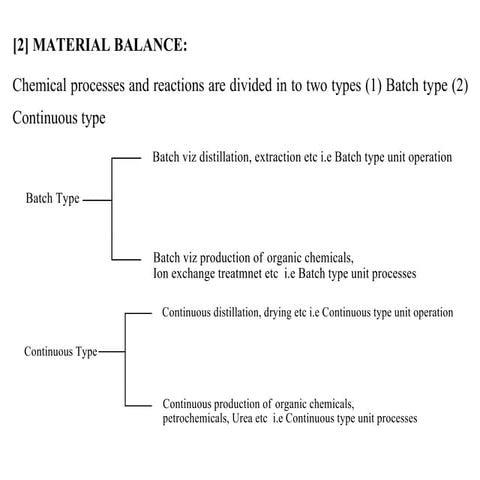 [2] MATERIAL BALANCE:

Chemical processes and reactions are divided in to two types (1) Batch type (2) Continuous type

Batch Type

Batch viz distillation, extraction etc i.e Batch type unit operation

Batch viz production of organic chemicals, Ion exchange treatmnet etc i.e Batch type unit processes

Continuous Type

Continuous distillation, drying etc i.e Continuous type unit operation

Continuous production of organic chemicals, petrochemicals, Urea etc i.e Continuous type unit processes